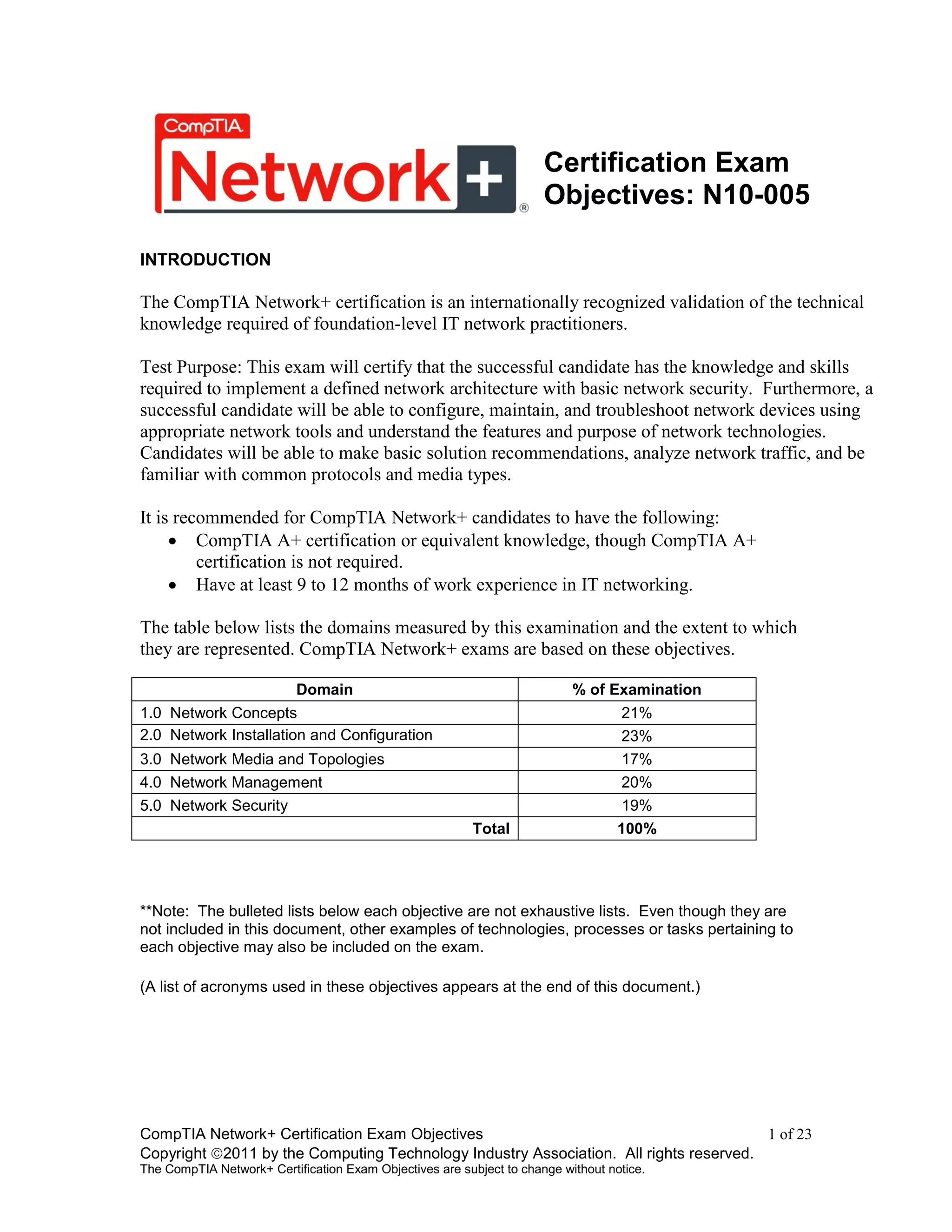 CompTIA
Network+®

Certification Exam Objectives: N10-005

INTRODUCTION

The CompTIA Network+ certification is an internationally recognized validation of the technical knowledge required of foundation-level IT network practitioners.

Test Purpose: This exam will certify that the successful candidate has the knowledge and skills required to implement a defined network architecture with basic network security. Furthermore, a successful candidate will be able to configure, maintain, and troubleshoot network devices using appropriate network tools and understand the features and purpose of network technologies. Candidates will be able to make basic solution recommendations, analyze network traffic, and be familiar with common protocols and media types.

It is recommended for CompTIA Network+ candidates to have the following:
• CompTIA A+ certification or equivalent knowledge, though CompTIA A+ certification is not required.
• Have at least 9 to 12 months of work experience in IT networking.

The table below lists the domains measured by this examination and the extent to which they are represented. CompTIA Network+ exams are based on these objectives.

| Domain | % of Examination |
|---|---|
| 1.0 Network Concepts | 21% |
| 2.0 Network Installation and Configuration | 23% |
| 3.0 Network Media and Topologies | 17% |
| 4.0 Network Management | 20% |
| 5.0 Network Security | 19% |
| Total | 100% |

**Note: The bulleted lists below each objective are not exhaustive lists. Even though they are not included in this document, other examples of technologies, processes or tasks pertaining to each objective may also be included on the exam.

(A list of acronyms used in these objectives appears at the end of this document.)

CompTIA Network+ Certification Exam Objectives 1 of 23
Copyright ©2011 by the Computing Technology Industry Association. All rights reserved.
The CompTIA Network+ Certification Exam Objectives are subject to change without notice.